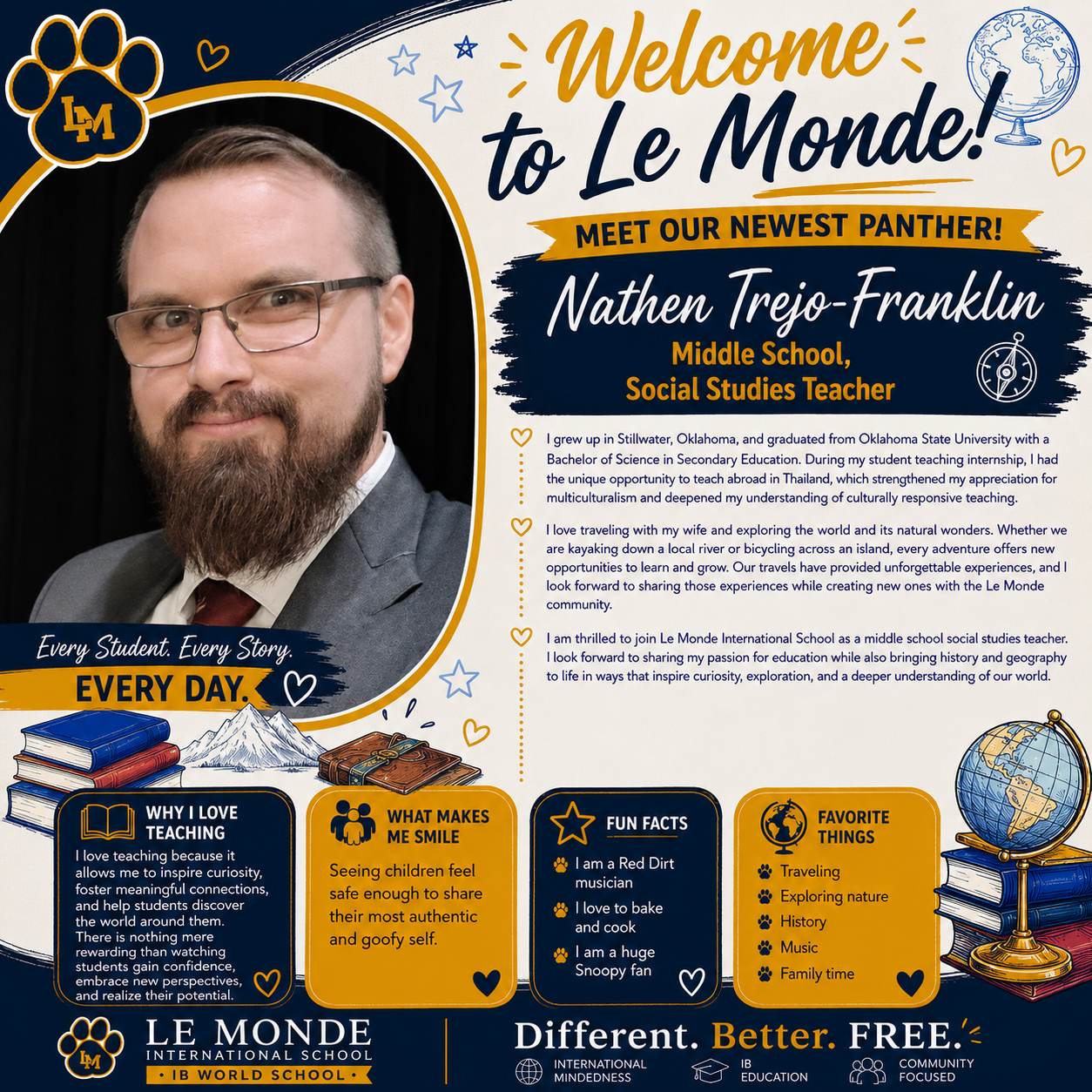 LM

Welcome to Le Monde!

MEET OUR NEWEST PANTHER!

Nathen Trejo-Franklin
Middle School, Social Studies Teacher

I grew up in Stillwater, Oklahoma, and graduated from Oklahoma State University with a Bachelor of Science in Secondary Education. During my student teaching internship, I had the unique opportunity to teach abroad in Thailand, which strengthened my appreciation for multiculturalism and deepened my understanding of culturally responsive teaching.

I love traveling with my wife and exploring the world and its natural wonders. Whether we are kayaking down a local river or bicycling across an island, every adventure offers new opportunities to learn and grow. Our travels have provided unforgettable experiences, and I look forward to sharing those experiences while creating new ones with the Le Monde community.

I am thrilled to join Le Monde International School as a middle school social studies teacher. I look forward to sharing my passion for education while also bringing history and geography to life in ways that inspire curiosity, exploration, and a deeper understanding of our world.

Every Student. Every Story.
EVERY DAY.

WHY I LOVE TEACHING
I love teaching because it allows me to inspire curiosity, foster meaningful connections, and help students discover the world around them. There is nothing mere rewarding than watching students gain confidence, embrace new perspectives, and realize their potential.

WHAT MAKES ME SMILE
Seeing children feel safe enough to share their most authentic and goofy self.

FUN FACTS
I am a Red Dirt musician
I love to bake and cook
I am a huge Snoopy fan

FAVORITE THINGS
Traveling
Exploring nature
History
Music
Family time

LM
LE MONDE
INTERNATIONAL SCHOOL
• IB WORLD SCHOOL •

Different. Better. FREE.
INTERNATIONAL MINDEDNESS
IB EDUCATION
COMMUNITY FOCUSED